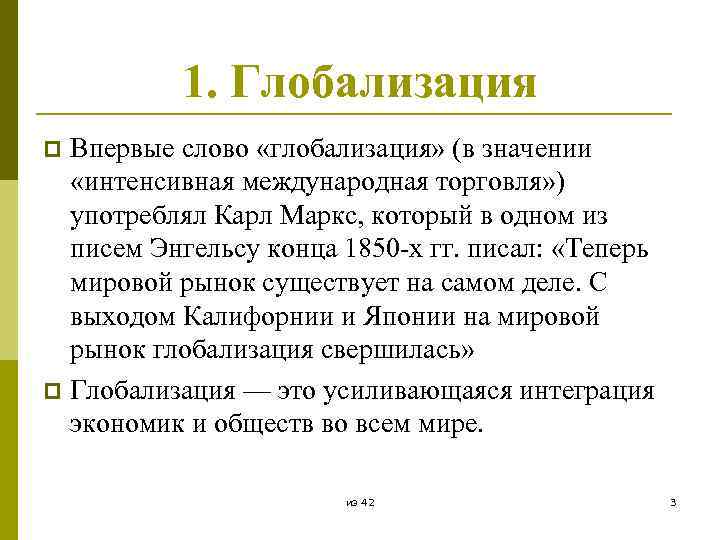 1. Глобализация

Впервые слово «глобализация» (в значении «интенсивная международная торговля») употреблял Карл Маркс, который в одном из писем Энгельсу конца 1850-х гг. писал: «Теперь мировой рынок существует на самом деле. С выходом Калифорнии и Японии на мировой рынок глобализация свершилась»

Глобализация — это усиливающаяся интеграция экономик и обществ во всем мире.

из 42

3